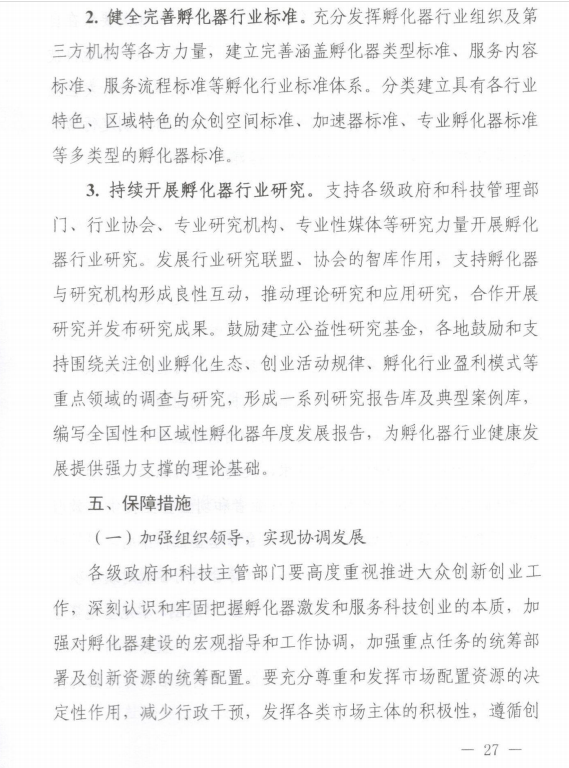 2. 健全完善孵化器行业标准。充分发挥孵化器行业组织及第三方机构等各方力量，建立完善涵盖孵化器类型标准、服务内容标准、服务流程标准等孵化行业标准体系。分类建立具有各行业特色、区域特色的众创空间标准、加速器标准、专业孵化器标准等多类型的孵化器标准。

3. 持续开展孵化器行业研究。支持各级政府和科技管理部门、行业协会、专业研究机构、专业性媒体等研究力量开展孵化器行业研究。发展行业研究联盟、协会的智库作用，支持孵化器与研究机构形成良性互动，推动理论研究和应用研究，合作开展研究并发布研究成果。鼓励建立公益性研究基金，各地鼓励和支持围绕关注创业孵化生态、创业活动规律、孵化行业盈利模式等重点领域的调查与研究，形成一系列研究报告库及典型案例库，编写全国性和区域性孵化器年度发展报告，为孵化器行业健康发展提供强力支撑的理论基础。

五、保障措施

（一）加强组织领导，实现协调发展

各级政府和科技主管部门要高度重视推进大众创新创业工作，深刻认识和牢固把握孵化器激发和服务科技创业的本质，加强对孵化器建设的宏观指导和工作协调，加强重点任务的统筹部署及创新资源的统筹配置。要充分尊重和发挥市场配置资源的决定性作用，减少行政干预，发挥各类市场主体的积极性，遵循创

— 27 —